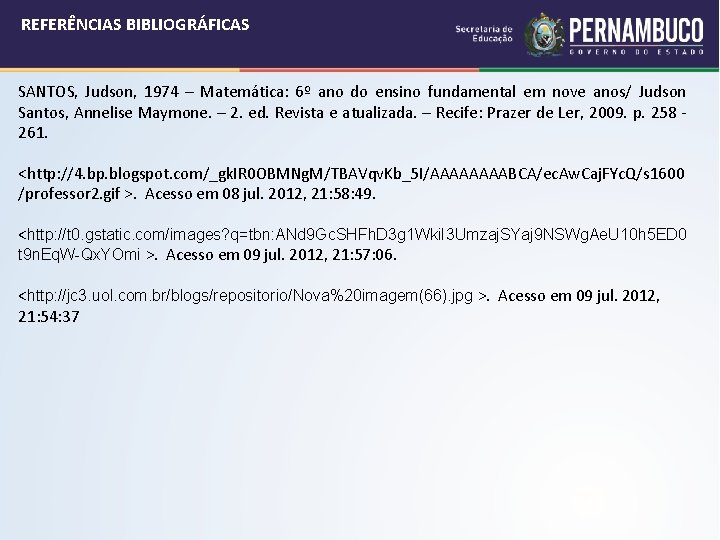 REFERÊNCIAS BIBLIOGRÁFICAS

Secretaria de Educação

PERNAMBUCO
GOVERNO DO ESTADO

SANTOS, Judson, 1974 – Matemática: 6º ano do ensino fundamental em nove anos/ Judson Santos, Annelise Maymone. – 2. ed. Revista e atualizada. – Recife: Prazer de Ler, 2009. p. 258 - 261.

<http://4.bp.blogspot.com/_gkIR0OBMNgM/TBAVqvKb_5I/AAAAAAAABCA/ecAwCajFYcQ/s1600/professor2.gif >. Acesso em 08 jul. 2012, 21:58:49.

<http://t0.gstatic.com/images?q=tbn:ANd9GcSHFhD3g1Wkil3UmzajSYaj9NSWgAeU10h5ED0t9nEqW-QxYOmi >. Acesso em 09 jul. 2012, 21:57:06.

<http://jc3.uol.com.br/blogs/repositorio/Nova%20imagem(66).jpg >. Acesso em 09 jul. 2012, 21:54:37